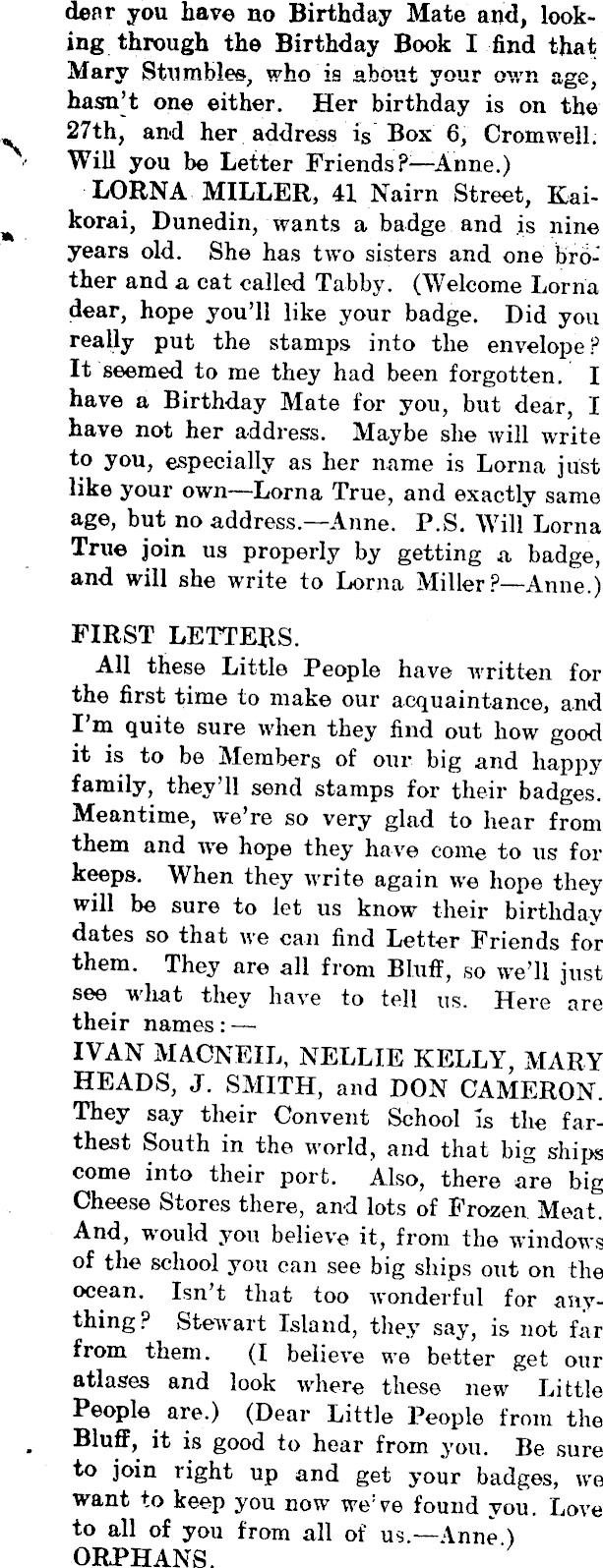 dear you have no Birthday Mate and, looking through the Birthday Book I find that Mary Stumbles, who is about your own age, hasn't one either. Her birthday is on the 27th, and her address is Box 6, Cromwell. Will you be Letter Friends?—Anne.)

LORNA MILLER, 41 Nairn Street, Kaikorai, Dunedin, wants a badge and is nine years old. She has two sisters and one brother and a cat called Tabby. (Welcome Lorna dear, hope you'll like your badge. Did you really put the stamps into the envelope? It seemed to me they had been forgotten. I have a Birthday Mate for you, but dear, I have not her address. Maybe she will write to you, especially as her name is Lorna just like your own—Lorna True, and exactly same age, but no address.—Anne. P.S. Will Lorna True join us properly by getting a badge, and will she write to Lorna Miller?—Anne.)

FIRST LETTERS.

All these Little People have written for the first time to make our acquaintance, and I'm quite sure when they find out how good it is to be Members of our big and happy family, they'll send stamps for their badges. Meantime, we're so very glad to hear from them and we hope they have come to us for keeps. When they write again we hope they will be sure to let us know their birthday dates so that we can find Letter Friends for them. They are all from Bluff, so we'll just see what they have to tell us. Here are their names:—

IVAN MACNEIL, NELLIE KELLY, MARY HEADS, J. SMITH, and DON CAMERON. They say their Convent School is the farthest South in the world, and that big ships come into their port. Also, there are big Cheese Stores there, and lots of Frozen Meat. And, would you believe it, from the windows of the school you can see big ships out on the ocean. Isn't that too wonderful for anything? Stewart Island, they say, is not far from them. (I believe we better get our atlases and look where these new Little People are.) (Dear Little People from the Bluff, it is good to hear from you. Be sure to join right up and get your badges, we want to keep you now we've found you. Love to all of you from all of us.—Anne.)

ORPHANS.